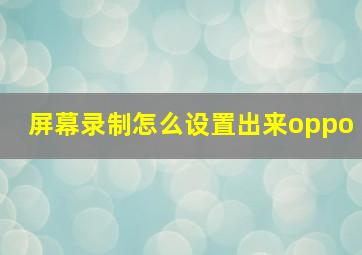 屏幕录制怎么设置出来oppo